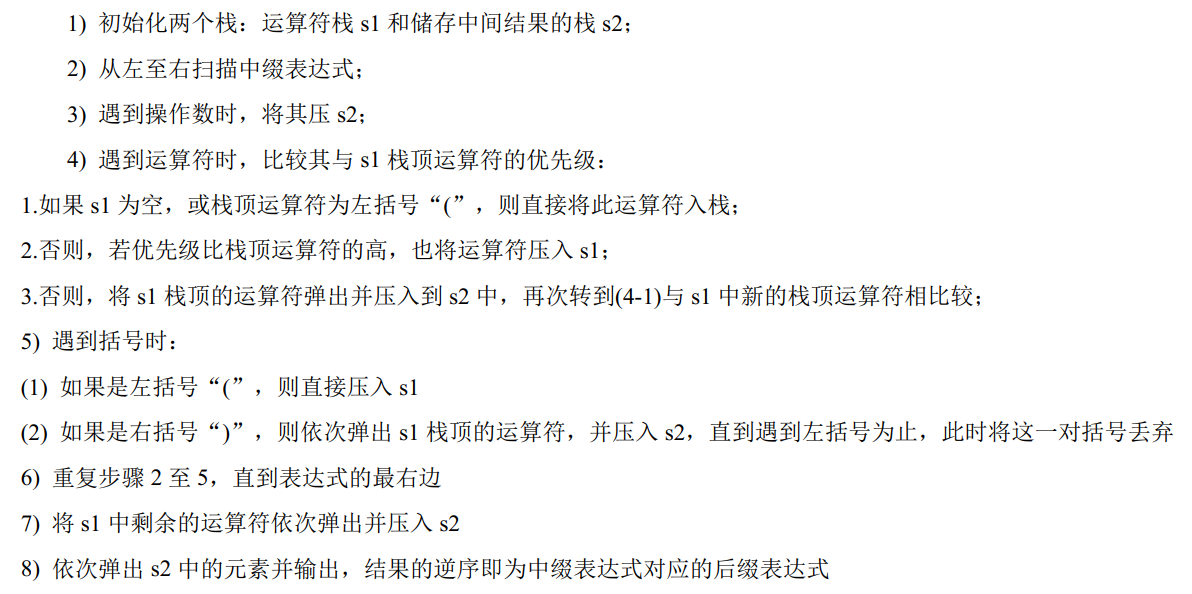 1) 初始化两个栈：运算符栈 s1 和储存中间结果的栈 s2；

2) 从左至右扫描中缀表达式；

3) 遇到操作数时，将其压 s2；

4) 遇到运算符时，比较其与 s1 栈顶运算符的优先级：

1.如果 s1 为空，或栈顶运算符为左括号“(”，则直接将此运算符入栈；

2.否则，若优先级比栈顶运算符的高，也将运算符压入 s1；

3.否则，将 s1 栈顶的运算符弹出并压入到 s2 中，再次转到(4-1)与 s1 中新的栈顶运算符相比较；

5) 遇到括号时：

(1) 如果是左括号“(”，则直接压入 s1

(2) 如果是右括号“)”，则依次弹出 s1 栈顶的运算符，并压入 s2，直到遇到左括号为止，此时将这一对括号丢弃

6) 重复步骤 2 至 5，直到表达式的最右边

7) 将 s1 中剩余的运算符依次弹出并压入 s2

8) 依次弹出 s2 中的元素并输出，结果的逆序即为中缀表达式对应的后缀表达式